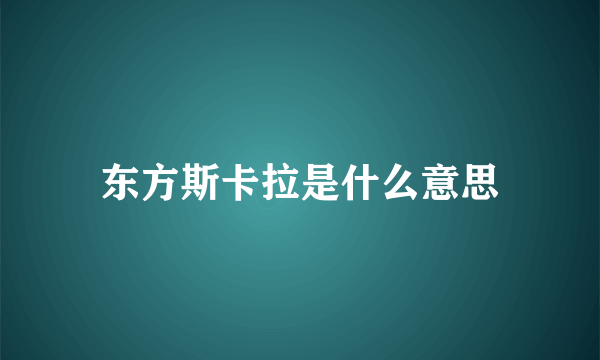 东方斯卡拉是什么意思